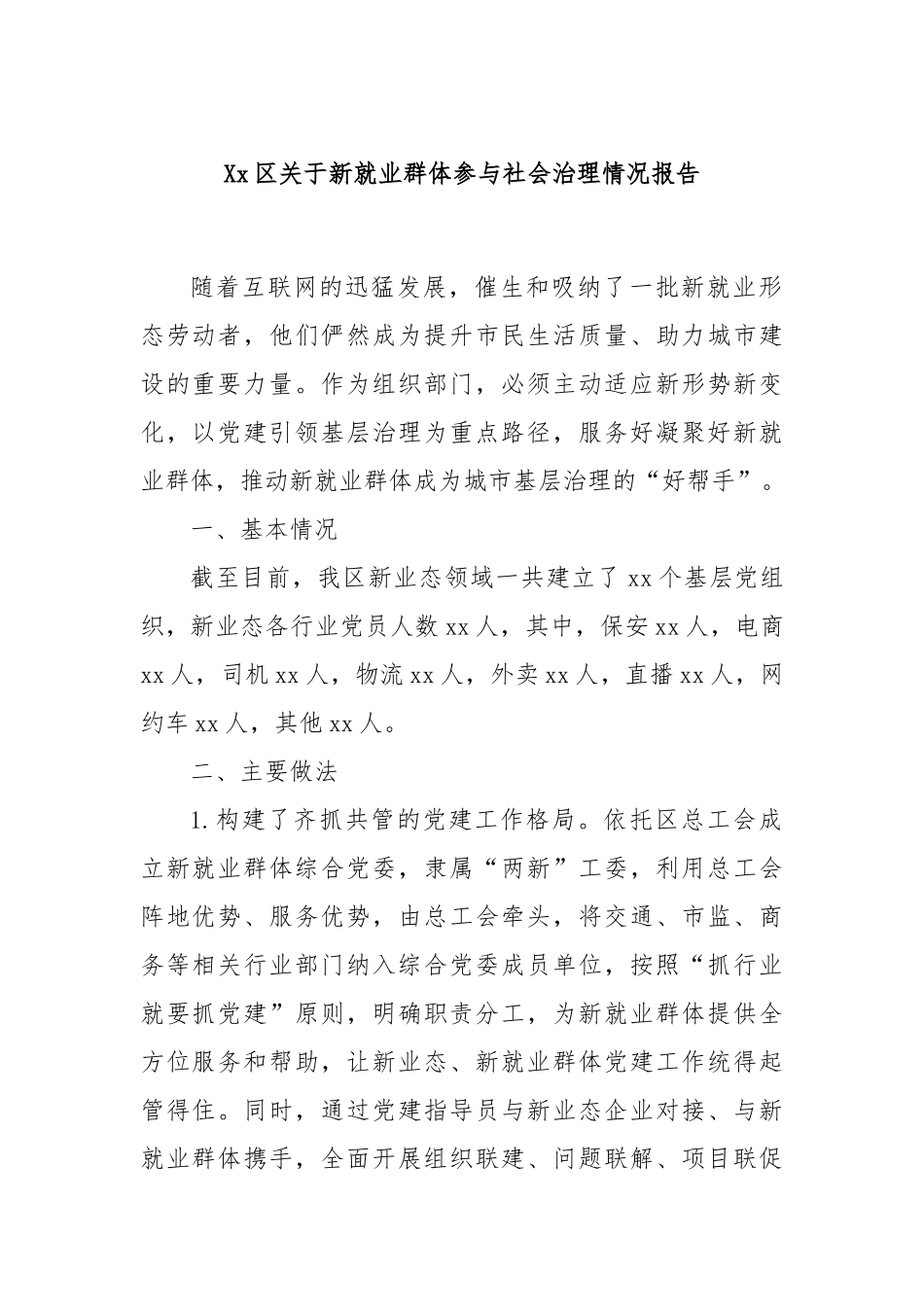 Xx区关于新就业群体参与社会治理情况报告

随着互联网的迅猛发展，催生和吸纳了一批新就业形态劳动者，他们俨然成为提升市民生活质量、助力城市建设的重要力量。作为组织部门，必须主动适应新形势新变化，以党建引领基层治理为重点路径，服务好凝聚好新就业群体，推动新就业群体成为城市基层治理的“好帮手”。

一、基本情况

截至目前，我区新业态领域一共建立了xx个基层党组织，新业态各行业党员人数xx人，其中，保安xx人，电商xx人，司机xx人，物流xx人，外卖xx人，直播xx人，网约车xx人，其他xx人。

二、主要做法

1.构建了齐抓共管的党建工作格局。依托区总工会成立新就业群体综合党委，隶属“两新”工委，利用总工会阵地优势、服务优势，由总工会牵头，将交通、市监、商务等相关行业部门纳入综合党委成员单位，按照“抓行业就要抓党建”原则，明确职责分工，为新就业群体提供全方位服务和帮助，让新业态、新就业群体党建工作统得起管得住。同时，通过党建指导员与新业态企业对接、与新就业群体携手，全面开展组织联建、问题联解、项目联促